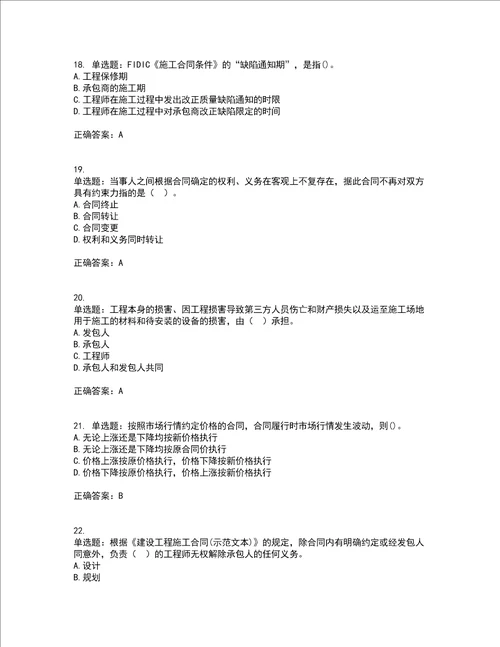 18. 单选题：FIDIC《施工合同条件》的“缺陷通知期”，是指()。
A. 工程保修期
B. 承包商的施工期
C. 工程师在施工过程中发出改正质量缺陷通知的时限
D. 工程师在施工过程中对承包商改正缺陷限定的时间

正确答案：A

19.
单选题：当事人之间根据合同确定的权利、义务在客观上不复存在，据此合同不再对双方具有约束力指的是（ ）。
A. 合同终止
B. 合同转让
C. 合同变更
D. 权利和义务同时转让

正确答案：A

20.
单选题：工程本身的损害、因工程损害导致第三方人员伤亡和财产损失以及运至施工场地用于施工的材料和待安装的设备的损害，由（ ）承担。
A. 发包人
B. 承包人
C. 工程师
D. 承包人和发包人共同

正确答案：A

21. 单选题：按照市场行情约定价格的合同，合同履行时市场行情发生波动，则()。
A. 无论上涨还是下降均按新价格执行
B. 无论上涨还是下降均按原合同价执行
C. 价格上涨按原价格执行，价格下降按新价格执行
D. 价格下降按原价格执行，价格上涨按新价格执行

正确答案：B

22.
单选题：根据《建设工程施工合同(示范文本)》的规定，除合同内有明确约定或经发包人同意外，负责（ ）的工程师无权解除承包人的任何义务。
A. 设计
B. 规划